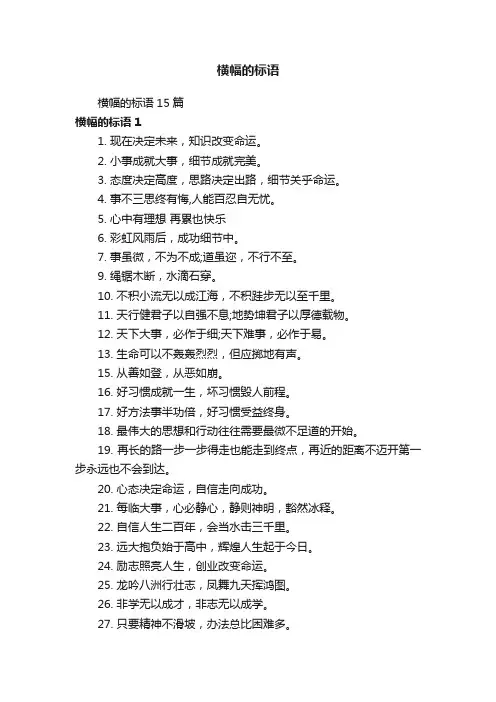 横幅的标语

横幅的标语 15 篇

横幅的标语 1

1. 现在决定未来，知识改变命运。

2. 小事成就大事，细节成就完美。

3. 态度决定高度，思路决定出路，细节关乎命运。

4. 事不三思终有悔,人能百忍自无忧。

5. 心中有理想 再累也快乐

6. 彩虹风雨后，成功细节中。

7. 事虽微，不为不成;道虽迩，不行不至。

9. 绳锯木断，水滴石穿。

10. 不积小流无以成江海，不积跬步无以至千里。

11. 天行健君子以自强不息;地势坤君子以厚德载物。

12. 天下大事，必作于细;天下难事，必作于易。

13. 生命可以不轰轰烈烈，但应掷地有声。

15. 从善如登，从恶如崩。

16. 好习惯成就一生，坏习惯毁人前程。

17. 好方法事半功倍，好习惯受益终身。

18. 最伟大的思想和行动往往需要最微不足道的开始。

19. 再长的路一步一步得走也能走到终点，再近的距离不迈开第一步永远也不会到达。

20. 心态决定命运，自信走向成功。

21. 每临大事，心必静心，静则神明，豁然冰释。

22. 自信人生二百年，会当水击三千里。

23. 远大抱负始于高中，辉煌人生起于今日。

24. 励志照亮人生，创业改变命运。

25. 龙吟八洲行壮志，凤舞九天挥鸿图。

26. 非学无以成才，非志无以成学。

27. 只要精神不滑坡，办法总比困难多。